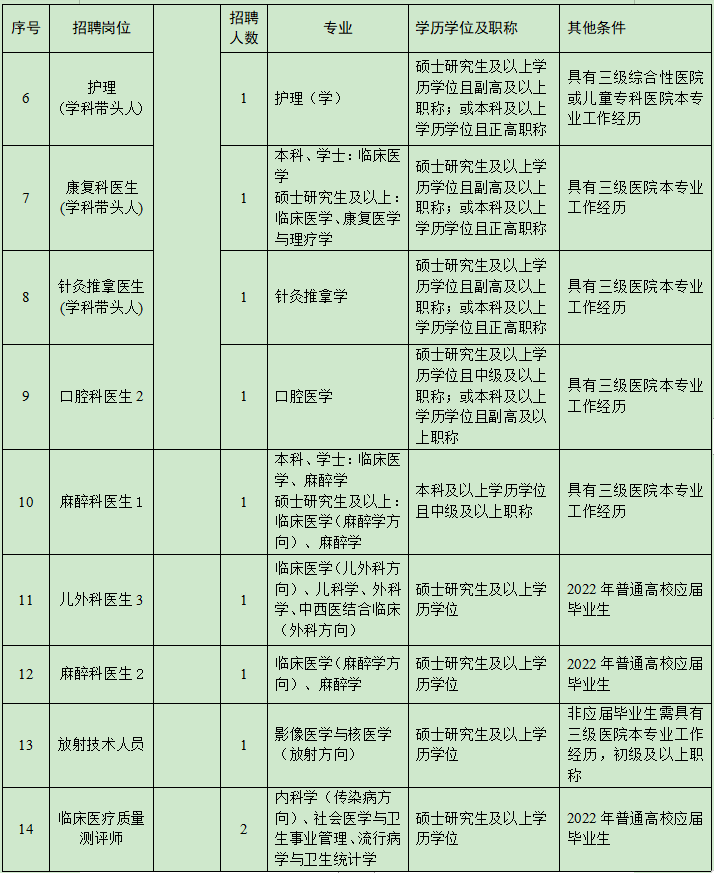 | 序号 | 招聘岗位 |  | 招聘人数 | 专业 | 学历学位及职称 | 其他条件 |
|---|---|---|---|---|---|---|
| 6 | 护理（学科带头人） |  | 1 | 护理（学） | 硕士研究生及以上学历学位且副高及以上职称；或本科及以上学历学位且正高职称 | 具有三级综合性医院或儿童专科医院本专业工作经历 |
| 7 | 康复科医生（学科带头人） |  | 1 | 本科、学士：临床医学 硕士研究生及以上：临床医学、康复医学与理疗学 | 硕士研究生及以上学历学位且副高及以上职称；或本科及以上学历学位且正高职称 | 具有三级医院本专业工作经历 |
| 8 | 针灸推拿医生（学科带头人） |  | 1 | 针灸推拿学 | 硕士研究生及以上学历学位且副高及以上职称；或本科及以上学历学位且正高职称 | 具有三级医院本专业工作经历 |
| 9 | 口腔科医生2 |  | 1 | 口腔医学 | 硕士研究生及以上学历学位且中级及以上职称；或本科及以上学历学位且副高及以上职称 | 具有三级医院本专业工作经历 |
| 10 | 麻醉科医生1 |  | 1 | 本科、学士：临床医学、麻醉学 硕士研究生及以上：临床医学（麻醉学方向）、麻醉学 | 本科及以上学历学位且中级及以上职称 | 具有三级医院本专业工作经历 |
| 11 | 儿外科医生3 |  | 1 | 临床医学（儿外科方向）、儿科学、外科学、中西医结合临床（外科方向） | 硕士研究生及以上学历学位 | 2022年普通高校应届毕业生 |
| 12 | 麻醉科医生2 |  | 1 | 临床医学（麻醉学方向）、麻醉学 | 硕士研究生及以上学历学位 | 2022年普通高校应届毕业生 |
| 13 | 放射技术人员 |  | 1 | 影像医学与核医学（放射方向） | 硕士研究生及以上学历学位 | 非应届毕业生需具有三级医院本专业工作经历，初级及以上职称 |
| 14 | 临床医疗质量测评师 |  | 2 | 内科学（传染病方向）、社会医学与卫生事业管理、流行病学与卫生统计学 | 硕士研究生及以上学历学位 | 2022年普通高校应届毕业生 |